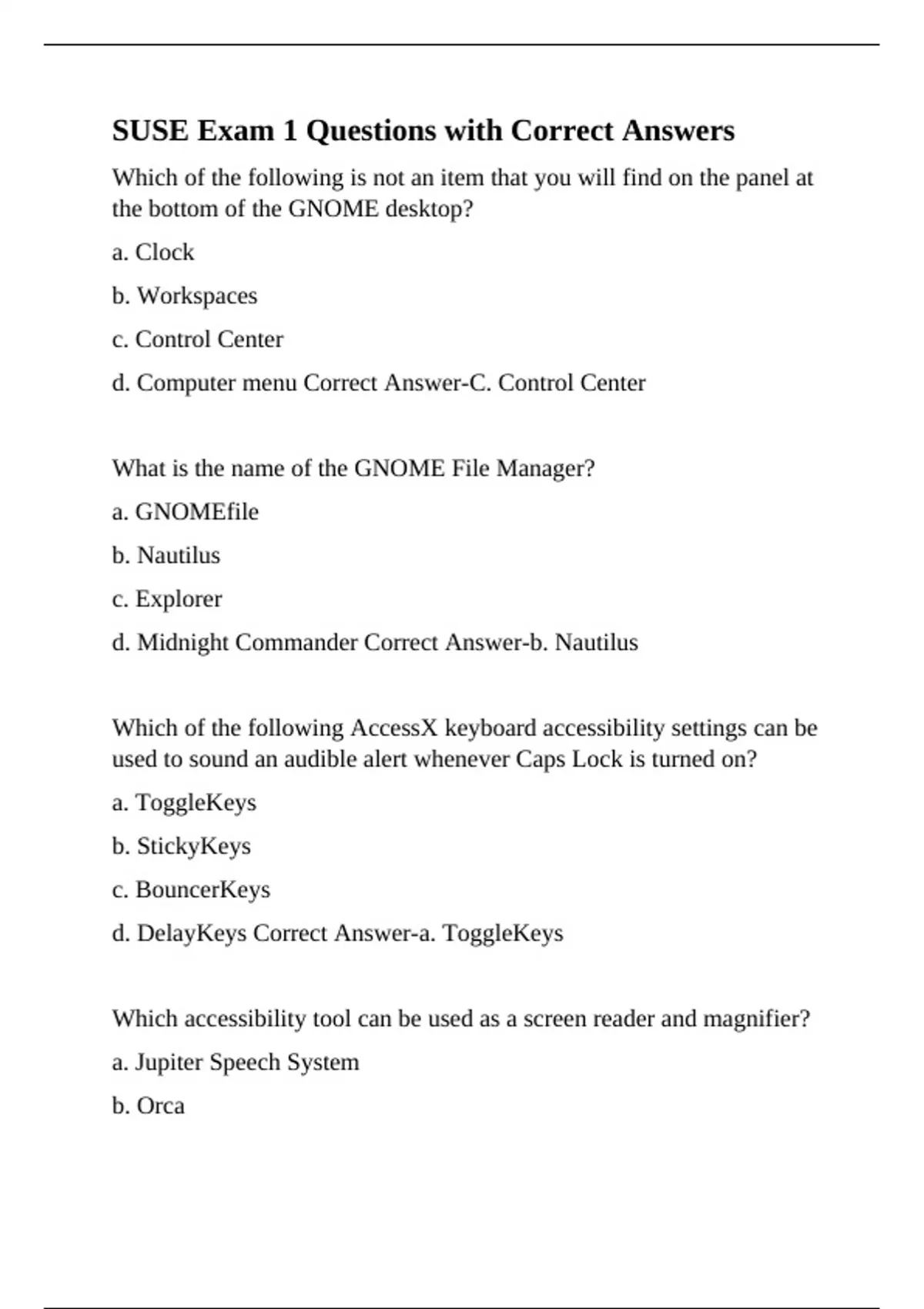 SUSE Exam 1 Questions with Correct Answers

Which of the following is not an item that you will find on the panel at the bottom of the GNOME desktop?

a. Clock

b. Workspaces

c. Control Center

d. Computer menu Correct Answer-C. Control Center

What is the name of the GNOME File Manager?

a. GNOMEfile

b. Nautilus

c. Explorer

d. Midnight Commander Correct Answer-b. Nautilus

Which of the following AccessX keyboard accessibility settings can be used to sound an audible alert whenever Caps Lock is turned on?

a. ToggleKeys

b. StickyKeys

c. BouncerKeys

d. DelayKeys Correct Answer-a. ToggleKeys

Which accessibility tool can be used as a screen reader and magnifier?

a. Jupiter Speech System

b. Orca